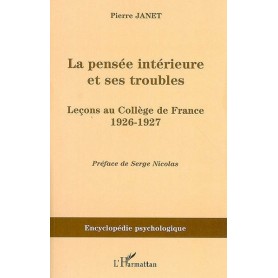 Pierre JANET

La pensée intérieure et ses troubles

Leçons au Collège de France
1926-1927

Préface de Serge Nicolas

Encyclopédie psychologique

L'Harmattan